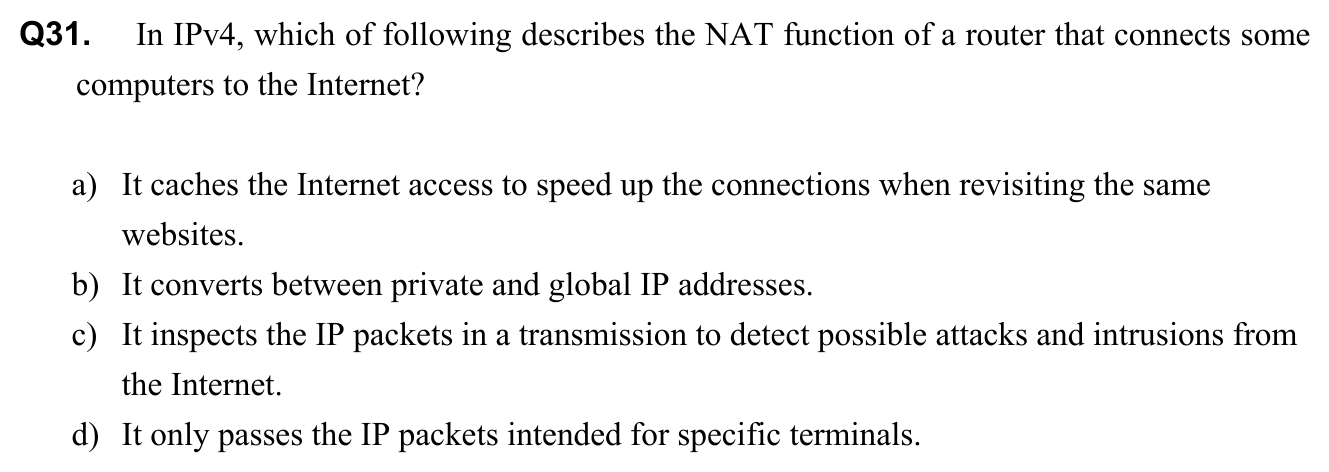 Q31. In IPv4, which of following describes the NAT function of a router that connects some computers to the Internet?

a) It caches the Internet access to speed up the connections when revisiting the same websites.
b) It converts between private and global IP addresses.
c) It inspects the IP packets in a transmission to detect possible attacks and intrusions from the Internet.
d) It only passes the IP packets intended for specific terminals.